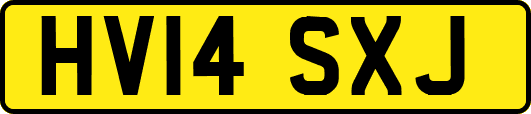 HV14 SXJ